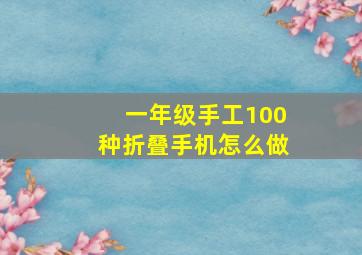 一年级手工100种折叠手机怎么做